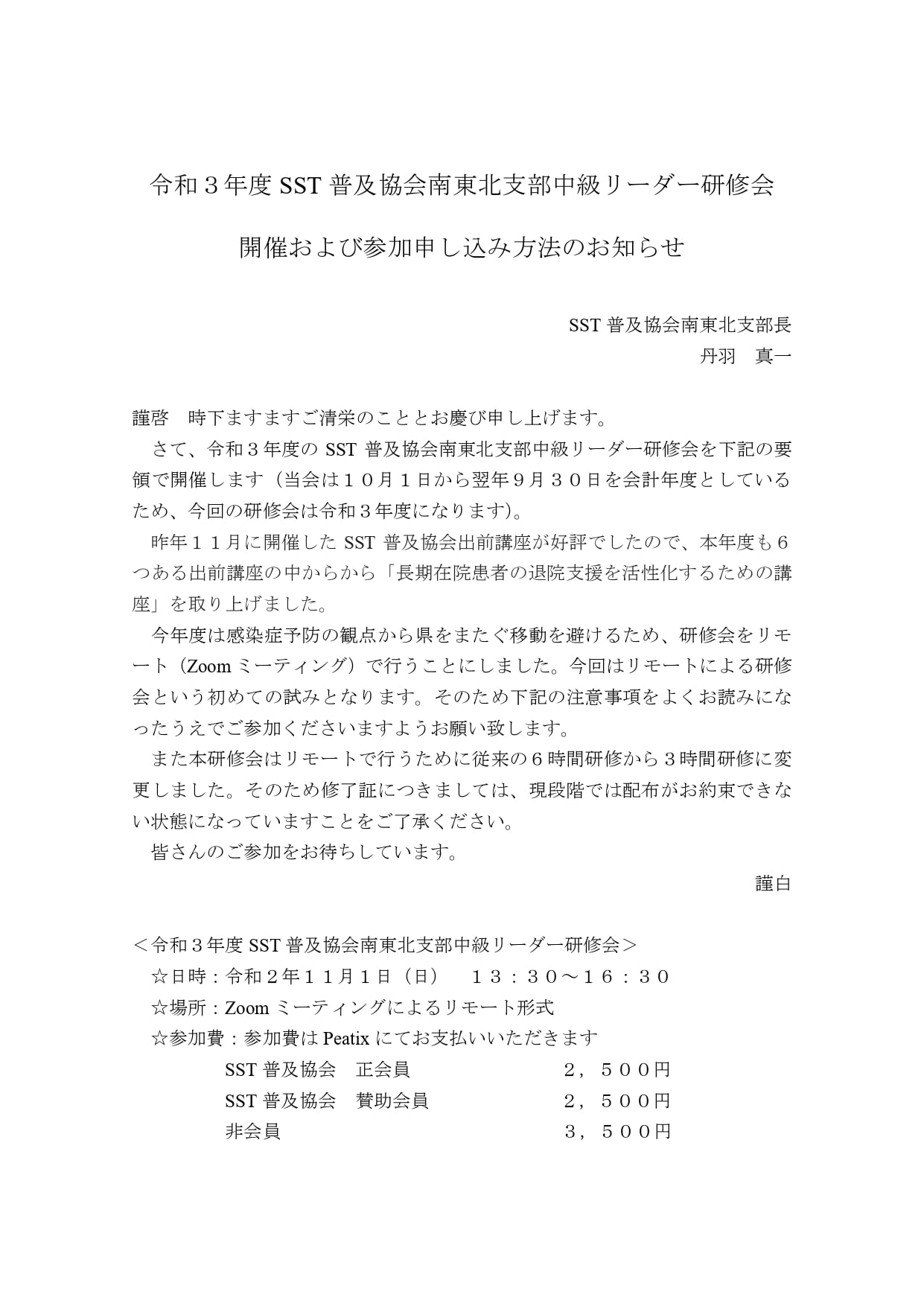 令和３年度 SST 普及協会南東北支部中級リーダー研修会

開催および参加申し込み方法のお知らせ

SST 普及協会南東北支部長
丹羽　真一

謹啓　時下ますますご清栄のこととお慶び申し上げます。

さて、令和３年度の SST 普及協会南東北支部中級リーダー研修会を下記の要領で開催します（当会は１０月１日から翌年９月３０日を会計年度としているため、今回の研修会は令和３年度になります)。

昨年１１月に開催した SST 普及協会出前講座が好評でしたので、本年度も６つある出前講座の中からから「長期在院患者の退院支援を活性化するための講座」を取り上げました。

今年度は感染症予防の観点から県をまたぐ移動を避けるため、研修会をリモート（Zoom ミーティング）で行うことにしました。今回はリモートによる研修会という初めての試みとなります。そのため下記の注意事項をよくお読みになったうえでご参加くださいますようお願い致します。

また本研修会はリモートで行うために従来の６時間研修から３時間研修に変更しました。そのため修了証につきましては、現段階では配布がお約束できない状態になっていますことをご了承ください。

皆さんのご参加をお待ちしています。

謹白

＜令和３年度 SST 普及協会南東北支部中級リーダー研修会＞
☆日時：令和２年１１月１日（日）　１３：３０～１６：３０
☆場所：Zoom ミーティングによるリモート形式
☆参加費：参加費は Peatix にてお支払いいただきます
SST 普及協会　正会員　２，５００円
SST 普及協会　賛助会員　２，５００円
非会員　３，５００円